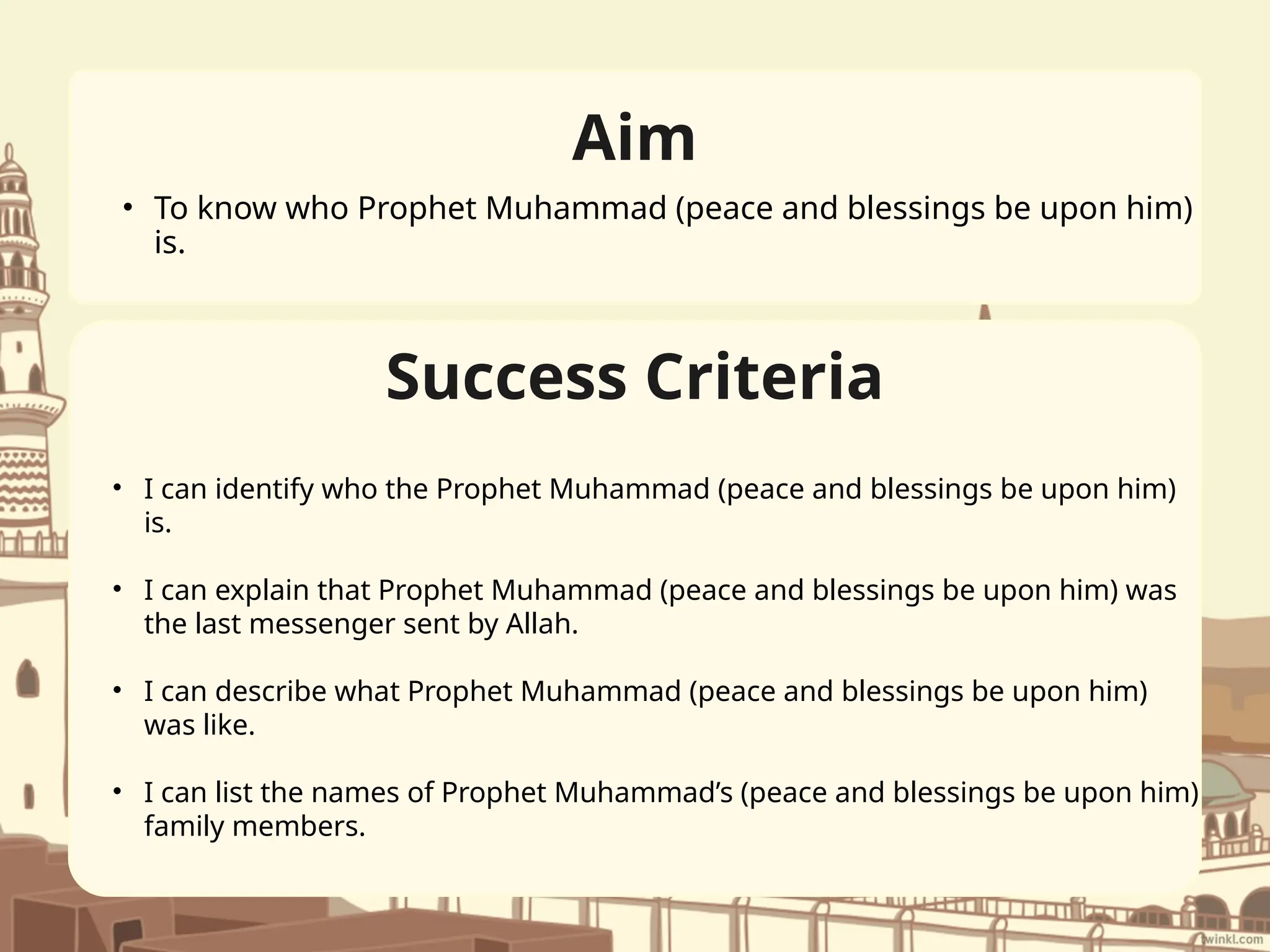 Aim

• To know who Prophet Muhammad (peace and blessings be upon him) is.

Success Criteria

• I can identify who the Prophet Muhammad (peace and blessings be upon him) is.

• I can explain that Prophet Muhammad (peace and blessings be upon him) was the last messenger sent by Allah.

• I can describe what Prophet Muhammad (peace and blessings be upon him) was like.

• I can list the names of Prophet Muhammad's (peace and blessings be upon him) family members.

twinkl.com